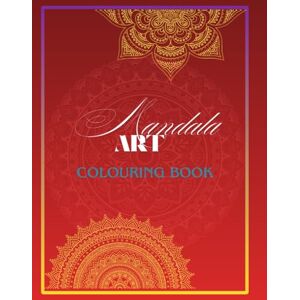 Mandala
ART
COLOURING BOOK